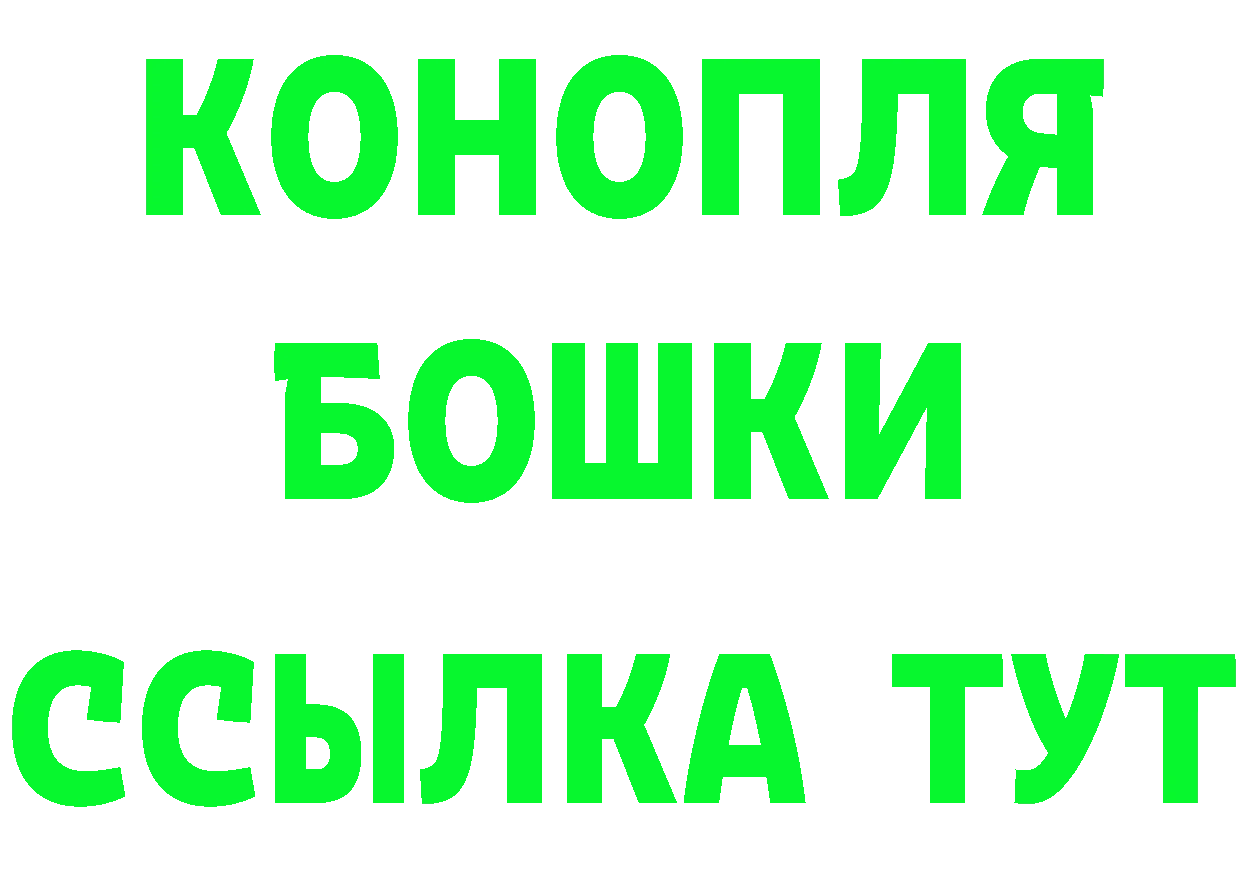 КОНОПЛЯ
БОШКИ
ССЫЛКА ТУТ